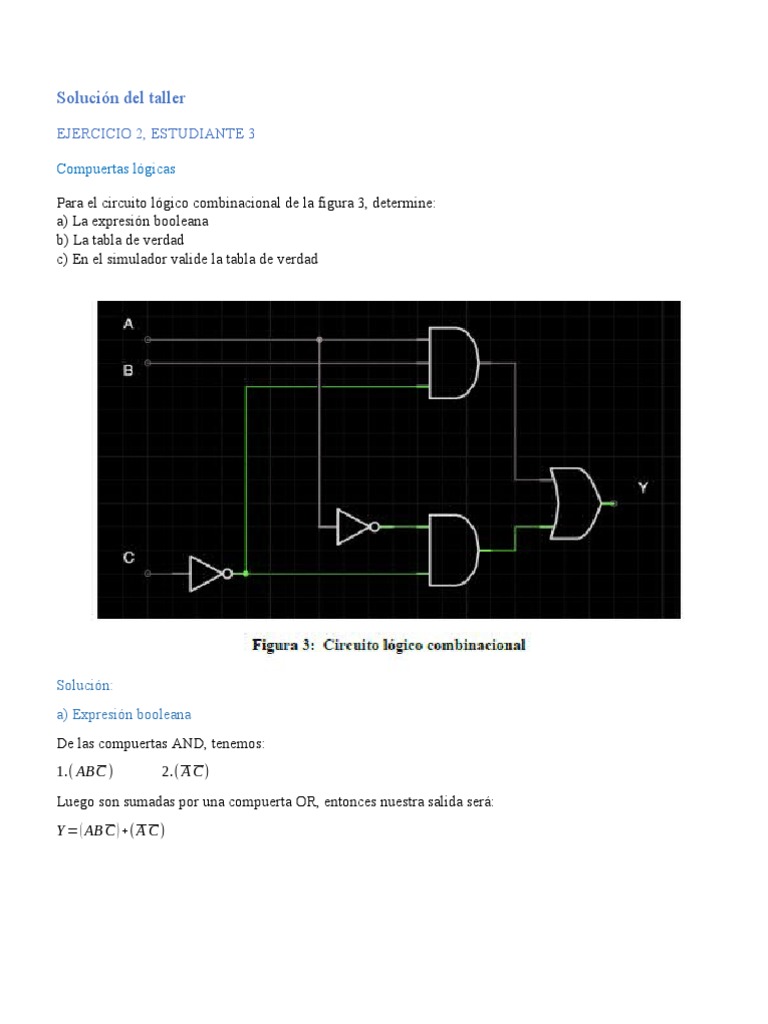 Solución del taller

EJERCICIO 2, ESTUDIANTE 3

Compuertas lógicas

Para el circuito lógico combinacional de la figura 3, determine:
a) La expresión booleana
b) La tabla de verdad
c) En el simulador valide la tabla de verdad

A

B

C

Y

Figura 3: Circuito lógico combinacional

Solución:

a) Expresión booleana

De las compuertas AND, tenemos:

1.$(AB\overline{C})$ 2.$(\overline{A}\,\overline{C})$

Luego son sumadas por una compuerta OR, entonces nuestra salida será:

$Y=(AB\overline{C})+(\overline{A}\,\overline{C})$